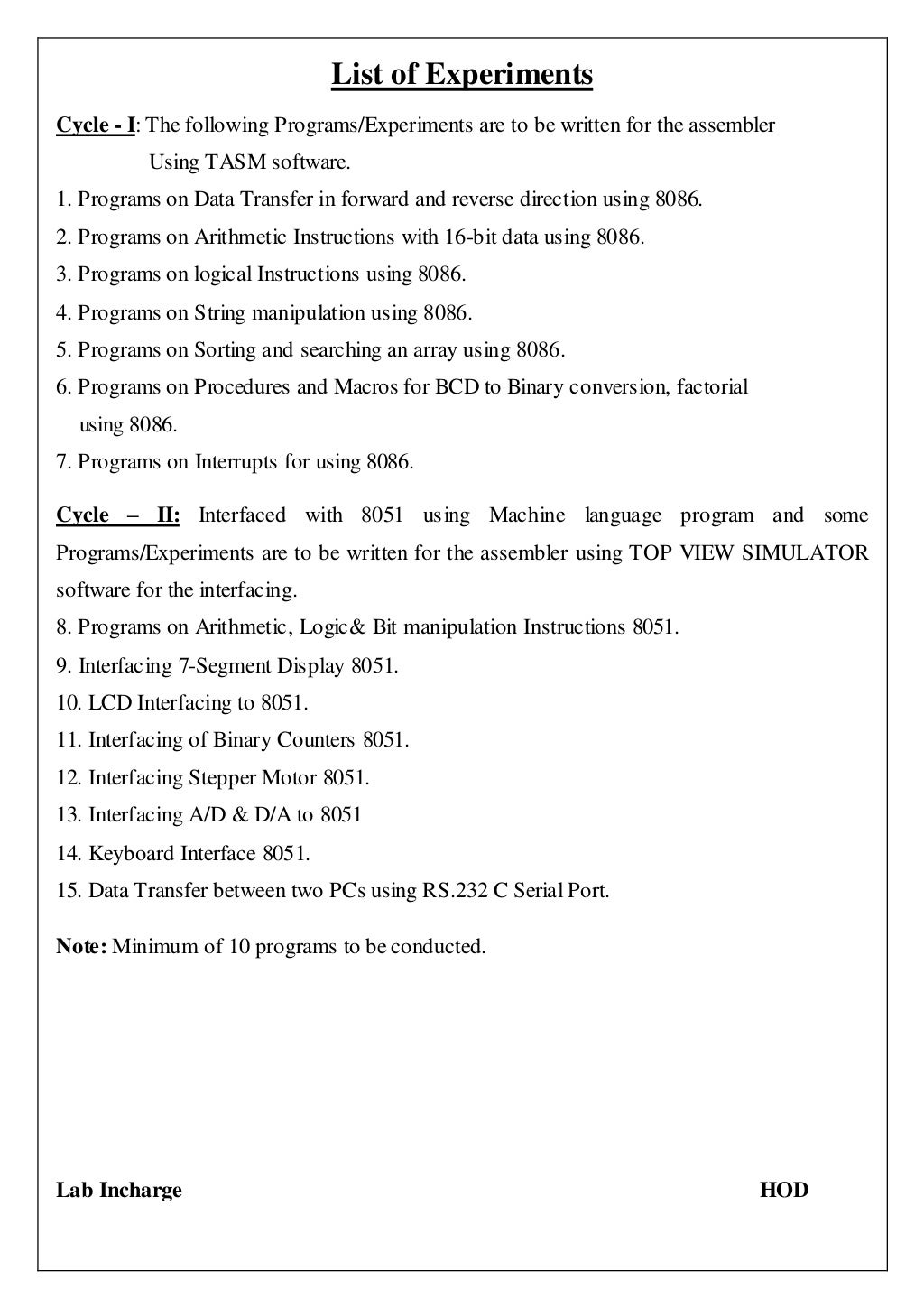 List of Experiments

Cycle - I: The following Programs/Experiments are to be written for the assembler Using TASM software.

1. Programs on Data Transfer in forward and reverse direction using 8086.
2. Programs on Arithmetic Instructions with 16-bit data using 8086.
3. Programs on logical Instructions using 8086.
4. Programs on String manipulation using 8086.
5. Programs on Sorting and searching an array using 8086.
6. Programs on Procedures and Macros for BCD to Binary conversion, factorial using 8086.
7. Programs on Interrupts for using 8086.

Cycle – II: Interfaced with 8051 using Machine language program and some Programs/Experiments are to be written for the assembler using TOP VIEW SIMULATOR software for the interfacing.

8. Programs on Arithmetic, Logic& Bit manipulation Instructions 8051.
9. Interfacing 7-Segment Display 8051.
10. LCD Interfacing to 8051.
11. Interfacing of Binary Counters 8051.
12. Interfacing Stepper Motor 8051.
13. Interfacing A/D & D/A to 8051
14. Keyboard Interface 8051.
15. Data Transfer between two PCs using RS.232 C Serial Port.

Note: Minimum of 10 programs to be conducted.

Lab Incharge

HOD